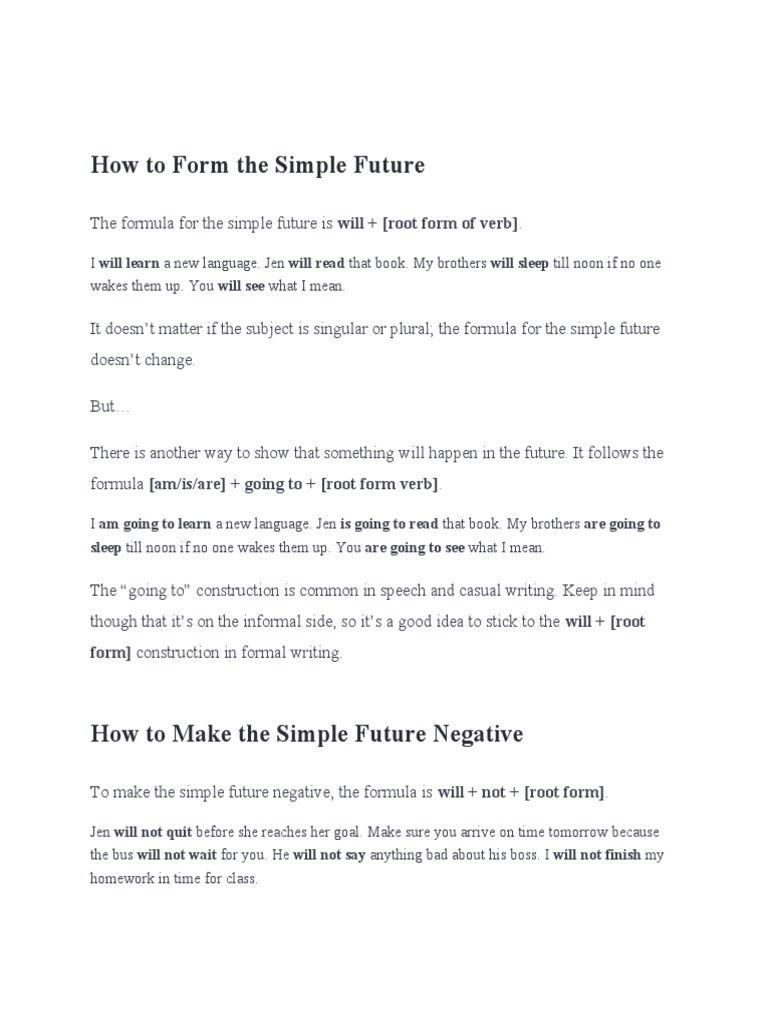 How to Form the Simple Future

The formula for the simple future is will + [root form of verb].

I will learn a new language. Jen will read that book. My brothers will sleep till noon if no one wakes them up. You will see what I mean.

It doesn't matter if the subject is singular or plural; the formula for the simple future doesn't change.

But…

There is another way to show that something will happen in the future. It follows the formula [am/is/are] + going to + [root form verb].

I am going to learn a new language. Jen is going to read that book. My brothers are going to sleep till noon if no one wakes them up. You are going to see what I mean.

The "going to" construction is common in speech and casual writing. Keep in mind though that it's on the informal side, so it's a good idea to stick to the will + [root form] construction in formal writing.

How to Make the Simple Future Negative

To make the simple future negative, the formula is will + not + [root form].

Jen will not quit before she reaches her goal. Make sure you arrive on time tomorrow because the bus will not wait for you. He will not say anything bad about his boss. I will not finish my homework in time for class.